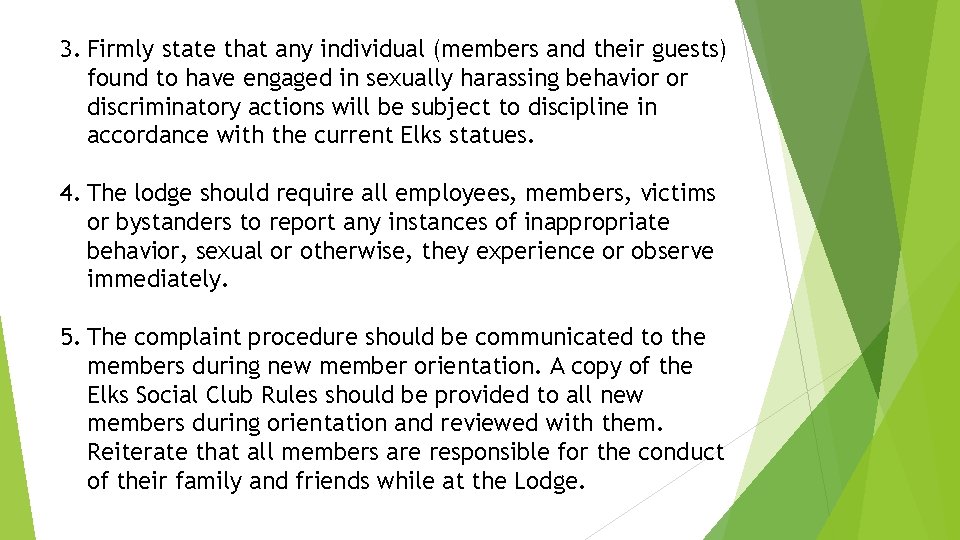 3. Firmly state that any individual (members and their guests) found to have engaged in sexually harassing behavior or discriminatory actions will be subject to discipline in accordance with the current Elks statues.

4. The lodge should require all employees, members, victims or bystanders to report any instances of inappropriate behavior, sexual or otherwise, they experience or observe immediately.

5. The complaint procedure should be communicated to the members during new member orientation. A copy of the Elks Social Club Rules should be provided to all new members during orientation and reviewed with them. Reiterate that all members are responsible for the conduct of their family and friends while at the Lodge.